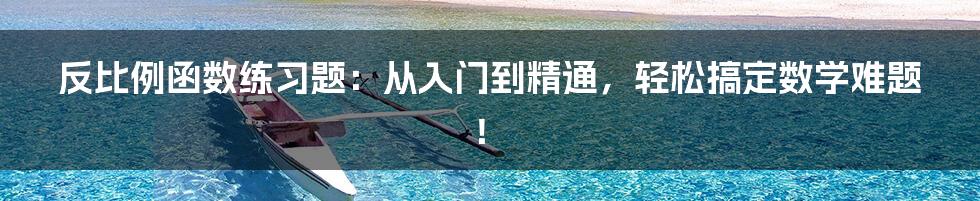 反比例函数练习题：从入门到精通，轻松搞定数学难题！